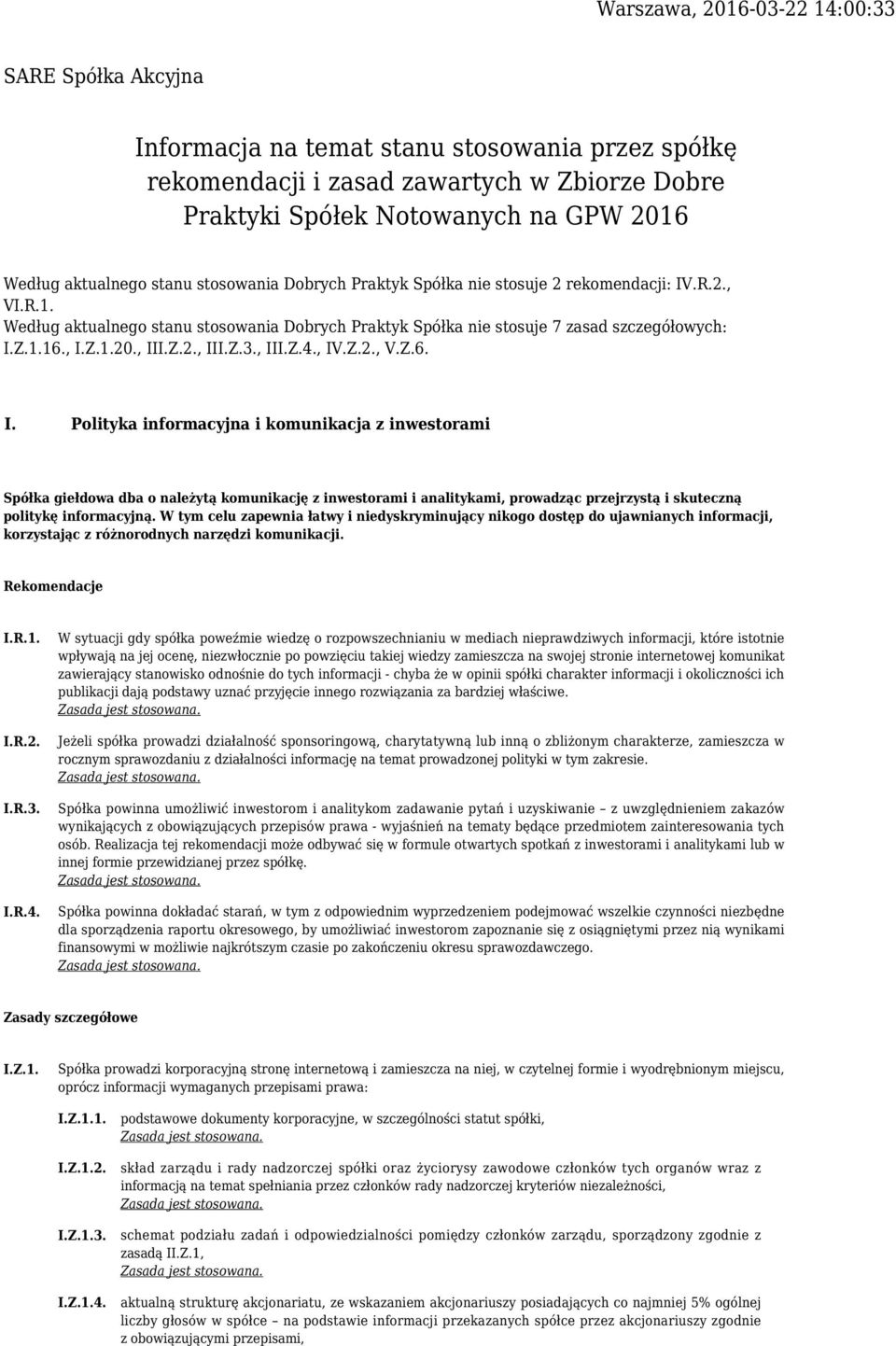 Warszawa, 2016-03-22 14:00:33

SARE Spółka Akcyjna

Informacja na temat stanu stosowania przez spółkę rekomendacji i zasad zawartych w Zbiorze Dobre Praktyki Spółek Notowanych na GPW 2016

Według aktualnego stanu stosowania Dobrych Praktyk Spółka nie stosuje 2 rekomendacji: IV.R.2., VI.R.1.
Według aktualnego stanu stosowania Dobrych Praktyk Spółka nie stosuje 7 zasad szczegółowych: I.Z.1.16., I.Z.1.20., III.Z.2., III.Z.3., III.Z.4., IV.Z.2., V.Z.6.

I. Polityka informacyjna i komunikacja z inwestorami

Spółka giełdowa dba o należytą komunikację z inwestorami i analitykami, prowadząc przejrzystą i skuteczną politykę informacyjną. W tym celu zapewnia łatwy i niedyskryminujący nikogo dostęp do ujawnianych informacji, korzystając z różnorodnych narzędzi komunikacji.

Rekomendacje

I.R.1. W sytuacji gdy spółka poweźmie wiedzę o rozpowszechnianiu w mediach nieprawdziwych informacji, które istotnie wpływają na jej ocenę, niezwłocznie po powzięciu takiej wiedzy zamieszcza na swojej stronie internetowej komunikat zawierający stanowisko odnośnie do tych informacji - chyba że w opinii spółki charakter informacji i okoliczności ich publikacji dają podstawy uznać przyjęcie innego rozwiązania za bardziej właściwe.
Zasada jest stosowana.

I.R.2. Jeżeli spółka prowadzi działalność sponsoringową, charytatywną lub inną o zbliżonym charakterze, zamieszcza w rocznym sprawozdaniu z działalności informację na temat prowadzonej polityki w tym zakresie.
Zasada jest stosowana.

I.R.3. Spółka powinna umożliwić inwestorom i analitykom zadawanie pytań i uzyskiwanie – z uwzględnieniem zakazów wynikających z obowiązujących przepisów prawa - wyjaśnień na tematy będące przedmiotem zainteresowania tych osób. Realizacja tej rekomendacji może odbywać się w formule otwartych spotkań z inwestorami i analitykami lub w innej formie przewidzianej przez spółkę.
Zasada jest stosowana.

I.R.4. Spółka powinna dokładać starań, w tym z odpowiednim wyprzedzeniem podejmować wszelkie czynności niezbędne dla sporządzenia raportu okresowego, by umożliwiać inwestorom zapoznanie się z osiągniętymi przez nią wynikami finansowymi w możliwie najkrótszym czasie po zakończeniu okresu sprawozdawczego.
Zasada jest stosowana.

Zasady szczegółowe

I.Z.1. Spółka prowadzi korporacyjną stronę internetową i zamieszcza na niej, w czytelnej formie i wyodrębnionym miejscu, oprócz informacji wymaganych przepisami prawa:

I.Z.1.1. podstawowe dokumenty korporacyjne, w szczególności statut spółki,
Zasada jest stosowana.

I.Z.1.2. skład zarządu i rady nadzorczej spółki oraz życiorysy zawodowe członków tych organów wraz z informacją na temat spełniania przez członków rady nadzorczej kryteriów niezależności,
Zasada jest stosowana.

I.Z.1.3. schemat podziału zadań i odpowiedzialności pomiędzy członków zarządu, sporządzony zgodnie z zasadą II.Z.1,
Zasada jest stosowana.

I.Z.1.4. aktualną strukturę akcjonariatu, ze wskazaniem akcjonariuszy posiadających co najmniej 5% ogólnej liczby głosów w spółce – na podstawie informacji przekazanych spółce przez akcjonariuszy zgodnie z obowiązującymi przepisami,